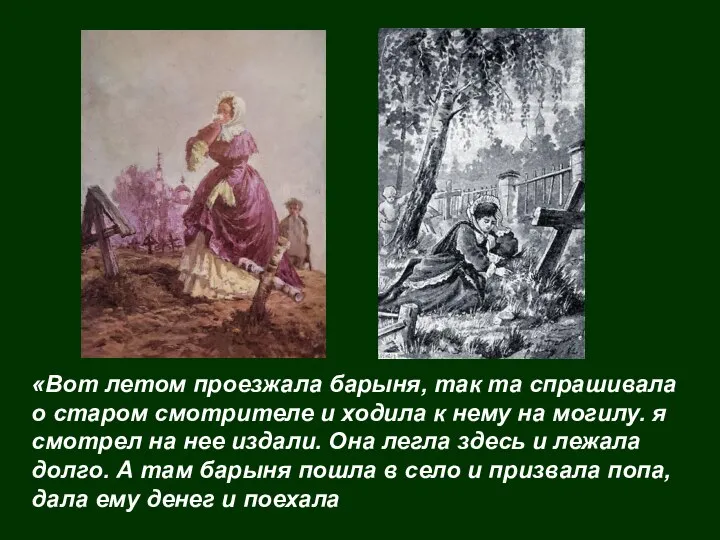 «Вот летом проезжала барыня, так та спрашивала о старом смотрителе и ходила к нему на могилу. я смотрел на нее издали. Она легла здесь и лежала долго. А там барыня пошла в село и призвала попа, дала ему денег и поехала